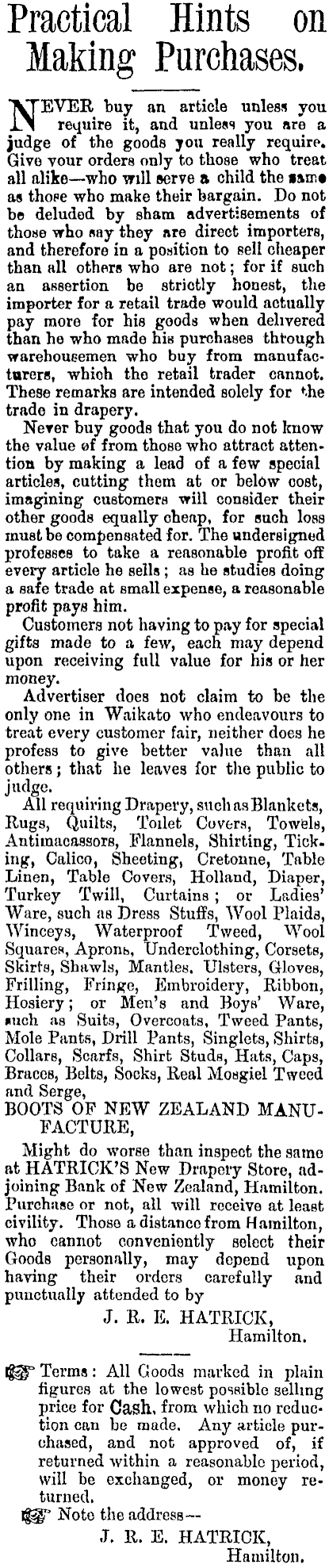 Practical Hints on Making Purchases.

NEVER buy an article unless you require it, and unless you are a judge of the goods you really require. Give your orders only to those who treat all alike—who will serve a child the same as those who make their bargain. Do not be deluded by sham advertisements of those who say they are direct importers, and therefore in a position to sell cheaper than all others who are not; for if such an assertion be strictly honest, the importer for a retail trade would actually pay more for his goods when delivered than he who made his purchases through warehousemen who buy from manufacturers, which the retail trader cannot. These remarks are intended solely for the trade in drapery.

Never buy goods that you do not know the value of from those who attract attention by making a lead of a few special articles, cutting them at or below cost, imagining customers will consider their other goods equally cheap, for such loss must be compensated for. The undersigned professes to take a reasonable profit off every article he sells; as he studies doing a safe trade at small expense, a reasonable profit pays him.

Customers not having to pay for special gifts made to a few, each may depend upon receiving full value for his or her money.

Advertiser does not claim to be the only one in Waikato who endeavours to treat every customer fair, neither does he profess to give better value than all others; that he leaves for the public to judge.

All requiring Drapery, such as Blankets, Rugs, Quilts, Toilet Covers, Towels, Antimacassors, Flannels, Shirting, Ticking, Calico, Sheeting, Cretonne, Table Linen, Table Covers, Holland, Diaper, Turkey Twill, Curtains; or Ladies' Ware, such as Dress Stuffs, Wool Plaids, Winceys, Waterproof Tweed, Wool Squares, Aprons, Underclothing, Corsets, Skirts, Shawls, Mantles. Ulsters, Gloves, Frilling, Fringe, Embroidery, Ribbon, Hosiery; or Men's and Boys' Ware, such as Suits, Overcoats, Tweed Pants, Mole Pants, Drill Pants, Singlets, Shirts, Collars, Scarfs, Shirt Studs, Hats, Caps, Braces, Belts, Socks, Real Mosgiel Tweed and Serge,

BOOTS OF NEW ZEALAND MANUFACTURE,

Might do worse than inspect the same at HATRICK'S New Drapery Store, adjoining Bank of New Zealand, Hamilton. Purchase or not, all will receive at least civility. Those a distance from Hamilton, who cannot conveniently select their Goods personally, may depend upon having their orders carefully and punctually attended to by

J. R. E. HATRICK,
Hamilton.

Terms: All Goods marked in plain figures at the lowest possible selling price for Cash, from which no reduction can be made. Any article purchased, and not approved of, if returned within a reasonable period, will be exchanged, or money returned.

Note the address—

J. R. E. HATRICK,
Hamilton.